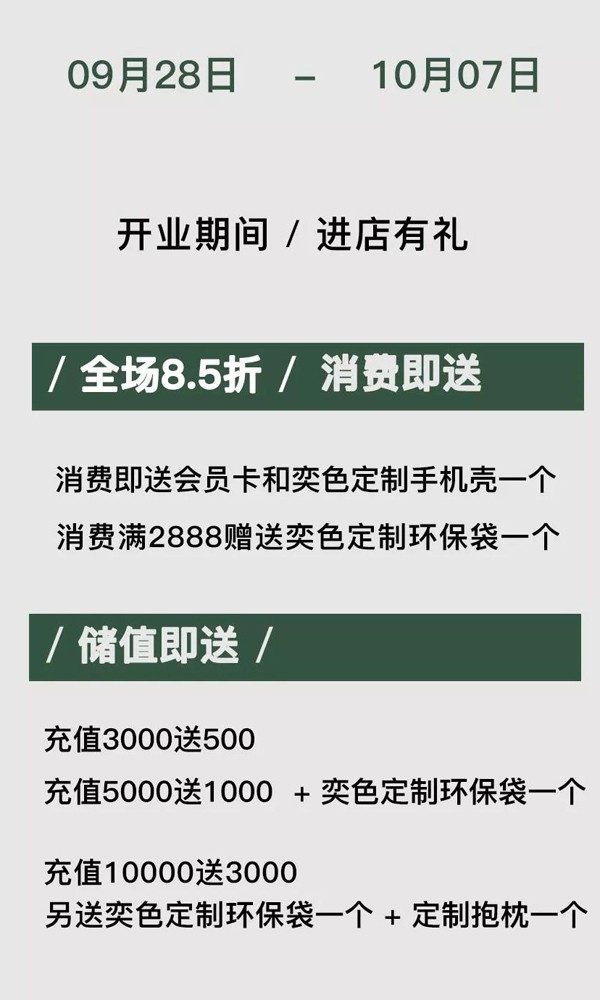 09月28日 – 10月07日

开业期间 / 进店有礼

/ 全场8.5折 / 消费即送

消费即送会员卡和奕色定制手机壳一个
消费满2888赠送奕色定制环保袋一个

/ 储值即送 /

充值3000送500
充值5000送1000 + 奕色定制环保袋一个

充值10000送3000
另送奕色定制环保袋一个 + 定制抱枕一个